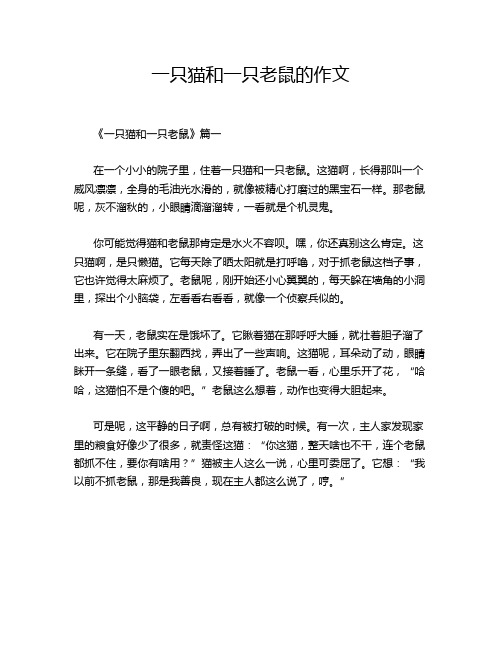 一只猫和一只老鼠的作文

《一只猫和一只老鼠》篇一

在一个小小的院子里，住着一只猫和一只老鼠。这猫啊，长得那叫一个威风凛凛，全身的毛油光水滑的，就像被精心打磨过的黑宝石一样。那老鼠呢，灰不溜秋的，小眼睛滴溜溜转，一看就是个机灵鬼。

你可能觉得猫和老鼠那肯定是水火不容呗。嘿，你还真别这么肯定。这只猫啊，是只懒猫。它每天除了晒太阳就是打呼噜，对于抓老鼠这档子事，它也许觉得太麻烦了。老鼠呢，刚开始还小心翼翼的，每天躲在墙角的小洞里，探出个小脑袋，左看看右看看，就像一个侦察兵似的。

有一天，老鼠实在是饿坏了。它瞅着猫在那呼呼大睡，就壮着胆子溜了出来。它在院子里东翻西找，弄出了一些声响。这猫呢，耳朵动了动，眼睛眯开一条缝，看了一眼老鼠，又接着睡了。老鼠一看，心里乐开了花，“哈哈，这猫怕不是个傻的吧。”老鼠这么想着，动作也变得大胆起来。

可是呢，这平静的日子啊，总有被打破的时候。有一次，主人家发现家里的粮食好像少了很多，就责怪这猫：“你这猫，整天啥也不干，连个老鼠都抓不住，要你有啥用？”猫被主人这么一说，心里可委屈了。它想：“我以前不抓老鼠，那是我善良，现在主人都这么说了，哼。”